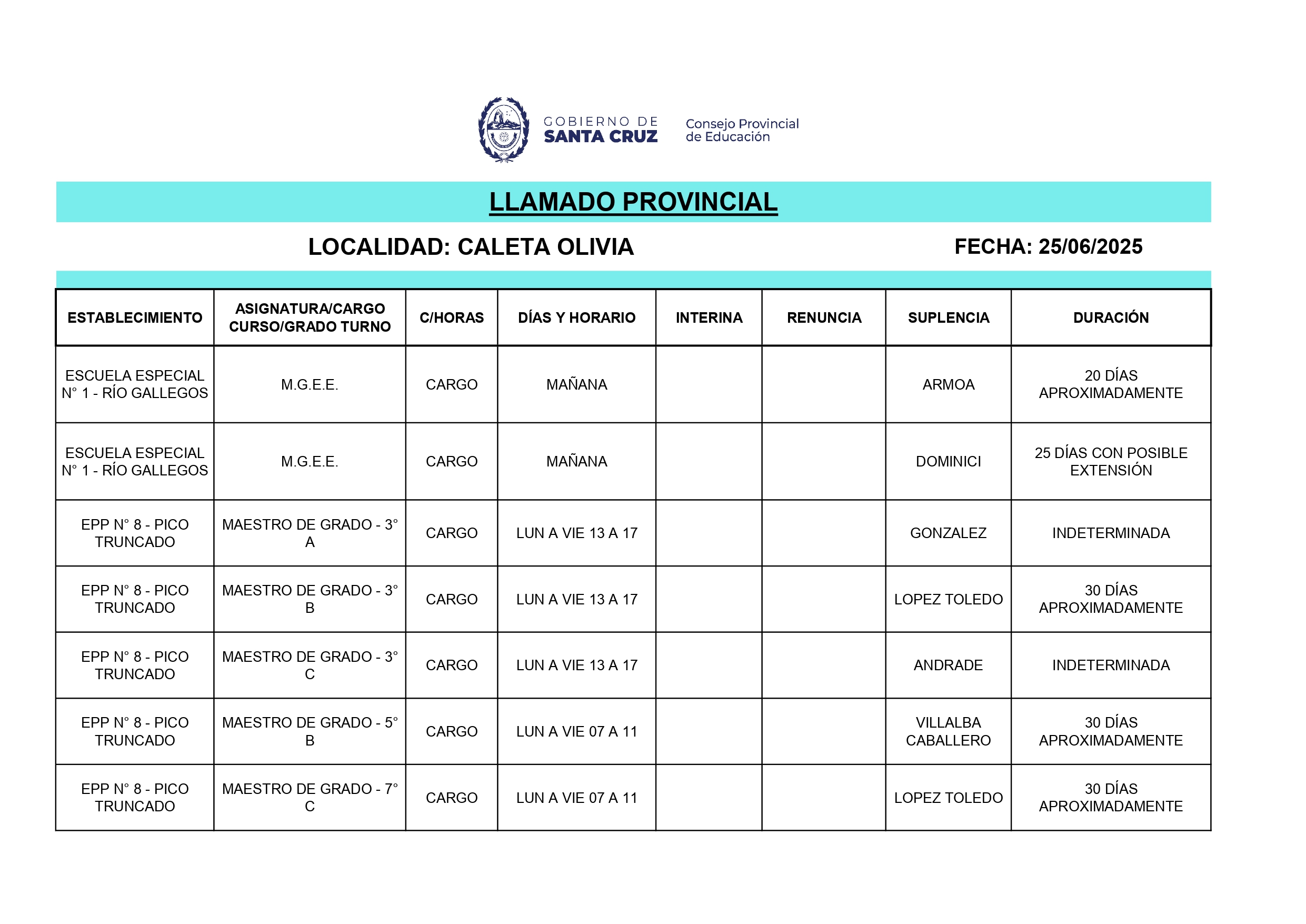 GOBIERNO DE SANTA CRUZ

Consejo Provincial de Educación

LLAMADO PROVINCIAL

LOCALIDAD: CALETA OLIVIA

FECHA: 25/06/2025

| ESTABLECIMIENTO | ASIGNATURA/CARGO CURSO/GRADO TURNO | C/HORAS | DÍAS Y HORARIO | INTERINA | RENUNCIA | SUPLENCIA | DURACIÓN |
|---|---|---|---|---|---|---|---|
| ESCUELA ESPECIAL N° 1 - RÍO GALLEGOS | M.G.E.E. | CARGO | MAÑANA | | | ARMOA | 20 DÍAS APROXIMADAMENTE |
| ESCUELA ESPECIAL N° 1 - RÍO GALLEGOS | M.G.E.E. | CARGO | MAÑANA | | | DOMINICI | 25 DÍAS CON POSIBLE EXTENSIÓN |
| EPP N° 8 - PICO TRUNCADO | MAESTRO DE GRADO - 3° A | CARGO | LUN A VIE 13 A 17 | | | GONZALEZ | INDETERMINADA |
| EPP N° 8 - PICO TRUNCADO | MAESTRO DE GRADO - 3° B | CARGO | LUN A VIE 13 A 17 | | | LOPEZ TOLEDO | 30 DÍAS APROXIMADAMENTE |
| EPP N° 8 - PICO TRUNCADO | MAESTRO DE GRADO - 3° C | CARGO | LUN A VIE 13 A 17 | | | ANDRADE | INDETERMINADA |
| EPP N° 8 - PICO TRUNCADO | MAESTRO DE GRADO - 5° B | CARGO | LUN A VIE 07 A 11 | | | VILLALBA CABALLERO | 30 DÍAS APROXIMADAMENTE |
| EPP N° 8 - PICO TRUNCADO | MAESTRO DE GRADO - 7° C | CARGO | LUN A VIE 07 A 11 | | | LOPEZ TOLEDO | 30 DÍAS APROXIMADAMENTE |